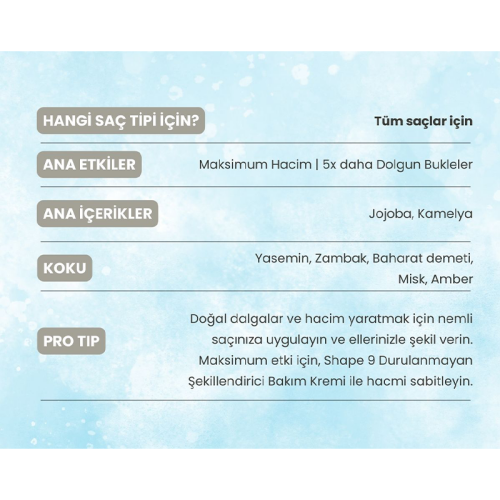 HANGİ SAÇ TİPİ İÇİN?
Tüm saçlar için

ANA ETKİLER
Maksimum Hacim | 5x daha Dolgun Bukleler

ANA İÇERİKLER
Jojoba, Kamelya

KOKU
Yasemin, Zambak, Baharat demeti, Misk, Amber

PRO TIP
Doğal dalgalar ve hacim yaratmak için nemli saçınıza uygulayın ve ellerinizle şekil verin. Maksimum etki için, Shape 9 Durulanmayan Şekillendirici Bakım Kremi ile hacmi sabitleyin.